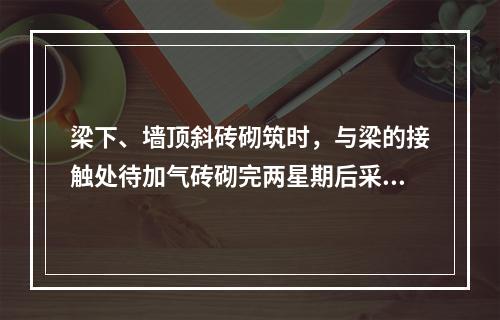 梁下、墙顶斜砖砌筑时，与梁的接触处待加气砖砌完两星期后采...